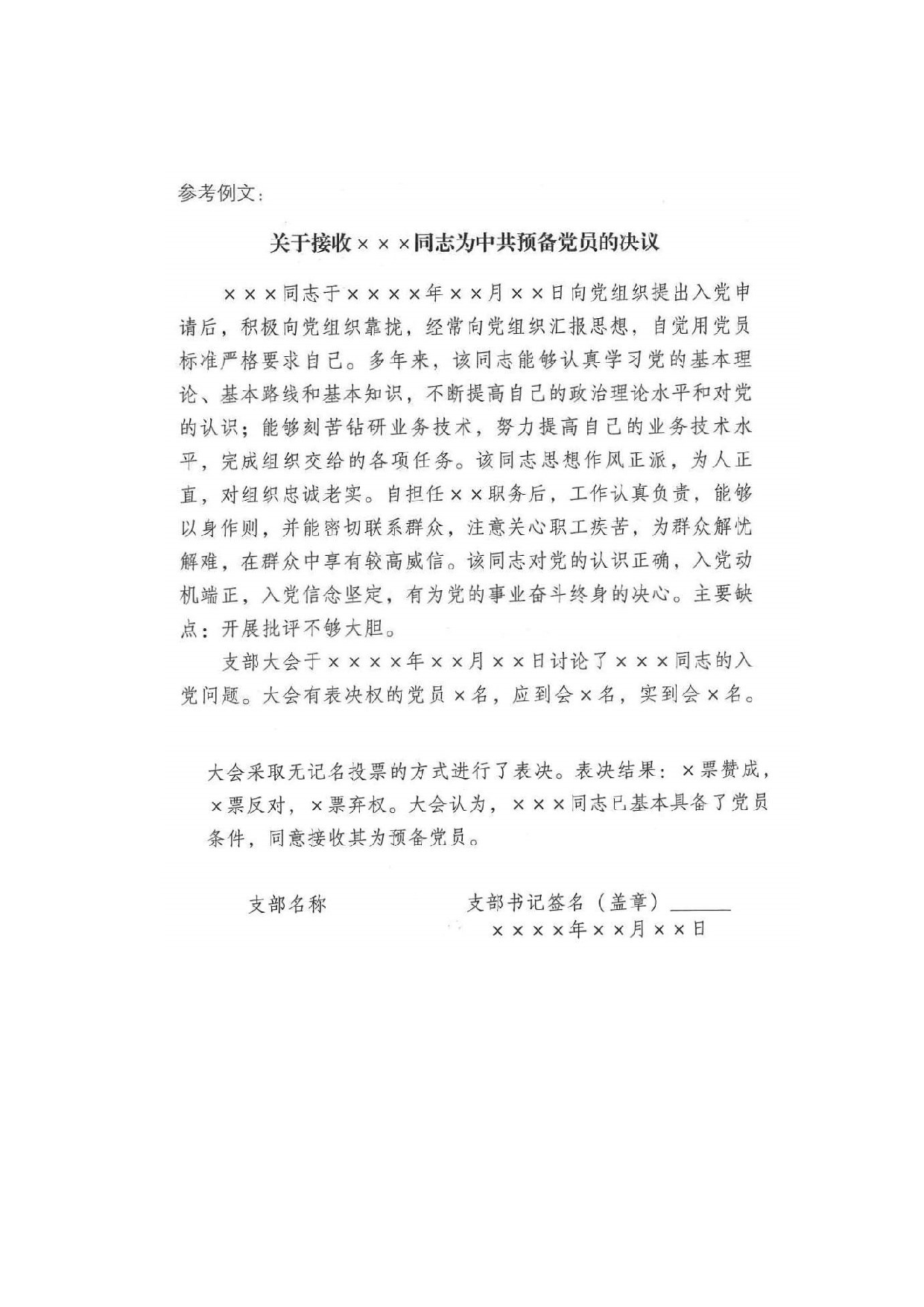 参考例文：

关于接收×××同志为中共预备党员的决议

×××同志于××××年××月××日向党组织提出入党申请后，积极向党组织靠拢，经常向党组织汇报思想，自觉用党员标准严格要求自己。多年来，该同志能够认真学习党的基本理论、基本路线和基本知识，不断提高自己的政治理论水平和对党的认识；能够刻苦钻研业务技术，努力提高自己的业务技术水平，完成组织交给的各项任务。该同志思想作风正派，为人正直，对组织忠诚老实。自担任××职务后，工作认真负责，能够以身作则，并能密切联系群众，注意关心职工疾苦，为群众解忧解难，在群众中享有较高威信。该同志对党的认识正确，入党动机端正，入党信念坚定，有为党的事业奋斗终身的决心。主要缺点：开展批评不够大胆。

支部大会于××××年××月××日讨论了×××同志的入党问题。大会有表决权的党员×名，应到会×名，实到会×名。

大会采取无记名投票的方式进行了表决。表决结果：×票赞成，×票反对，×票弃权。大会认为，×××同志已基本具备了党员条件，同意接收其为预备党员。

支部名称

支部书记签名（盖章）______
××××年××月××日